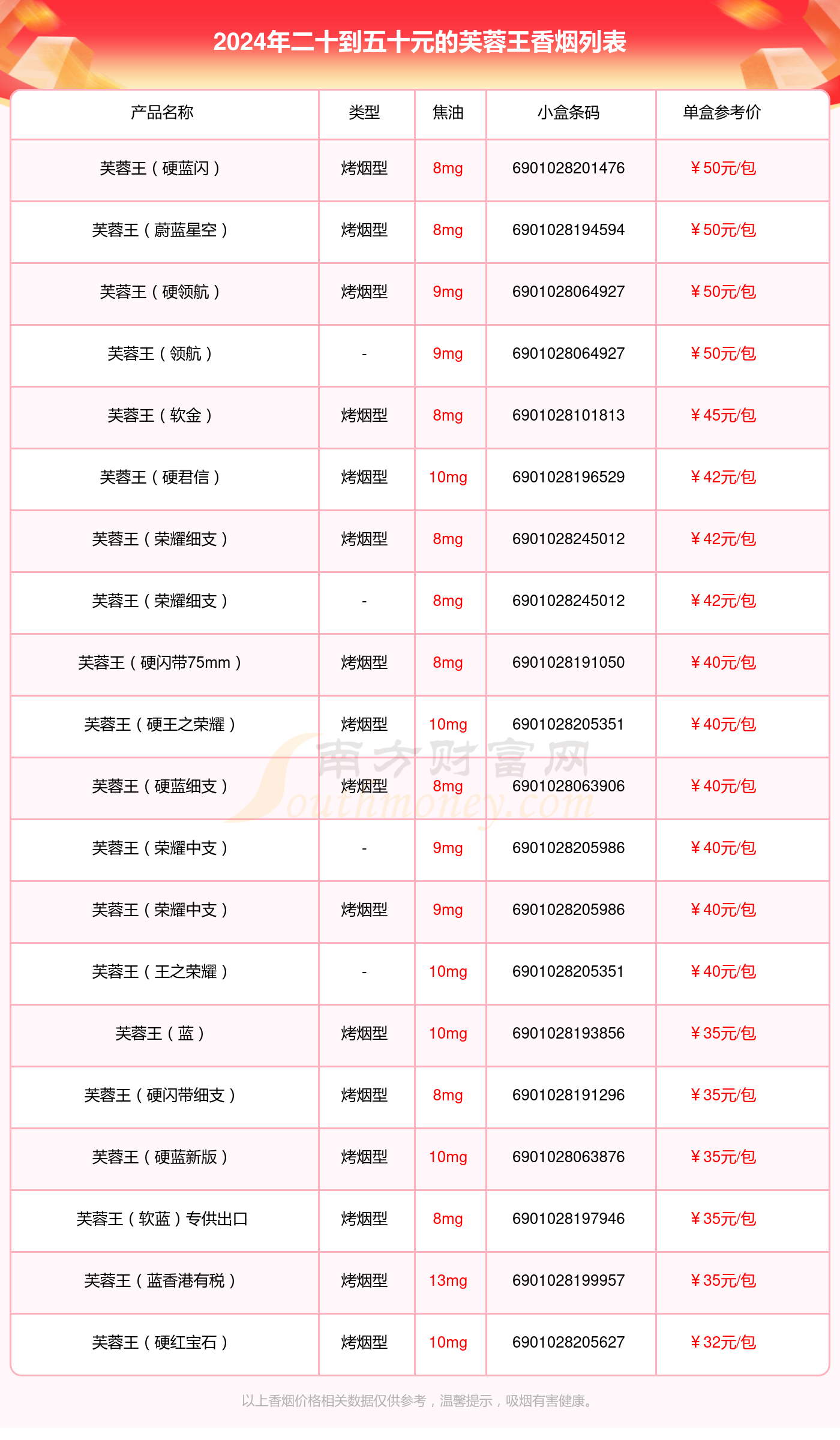 2024年二十到五十元的芙蓉王香烟列表

| 产品名称 | 类型 | 焦油 | 小盒条码 | 单盒参考价 |
|---|---|---|---|---|
| 芙蓉王（硬蓝闪） | 烤烟型 | 8mg | 6901028201476 | ￥50元/包 |
| 芙蓉王（蔚蓝星空） | 烤烟型 | 8mg | 6901028194594 | ￥50元/包 |
| 芙蓉王（硬领航） | 烤烟型 | 9mg | 6901028064927 | ￥50元/包 |
| 芙蓉王（领航） | - | 9mg | 6901028064927 | ￥50元/包 |
| 芙蓉王（软金） | 烤烟型 | 8mg | 6901028101813 | ￥45元/包 |
| 芙蓉王（硬君信） | 烤烟型 | 10mg | 6901028196529 | ￥42元/包 |
| 芙蓉王（荣耀细支） | 烤烟型 | 8mg | 6901028245012 | ￥42元/包 |
| 芙蓉王（荣耀细支） | - | 8mg | 6901028245012 | ￥42元/包 |
| 芙蓉王（硬闪带75mm） | 烤烟型 | 8mg | 6901028191050 | ￥40元/包 |
| 芙蓉王（硬王之荣耀） | 烤烟型 | 10mg | 6901028205351 | ￥40元/包 |
| 芙蓉王（硬蓝细支） | 烤烟型 | 8mg | 6901028063906 | ￥40元/包 |
| 芙蓉王（荣耀中支） | - | 9mg | 6901028205986 | ￥40元/包 |
| 芙蓉王（荣耀中支） | 烤烟型 | 9mg | 6901028205986 | ￥40元/包 |
| 芙蓉王（王之荣耀） | - | 10mg | 6901028205351 | ￥40元/包 |
| 芙蓉王（蓝） | 烤烟型 | 10mg | 6901028193856 | ￥35元/包 |
| 芙蓉王（硬闪带细支） | 烤烟型 | 8mg | 6901028191296 | ￥35元/包 |
| 芙蓉王（硬蓝新版） | 烤烟型 | 10mg | 6901028063876 | ￥35元/包 |
| 芙蓉王（软蓝）专供出口 | 烤烟型 | 8mg | 6901028197946 | ￥35元/包 |
| 芙蓉王（蓝香港有税） | 烤烟型 | 13mg | 6901028199957 | ￥35元/包 |
| 芙蓉王（硬红宝石） | 烤烟型 | 10mg | 6901028205627 | ￥32元/包 |

南方财富网 Southmoney.com

以上香烟价格相关数据仅供参考，温馨提示，吸烟有害健康。